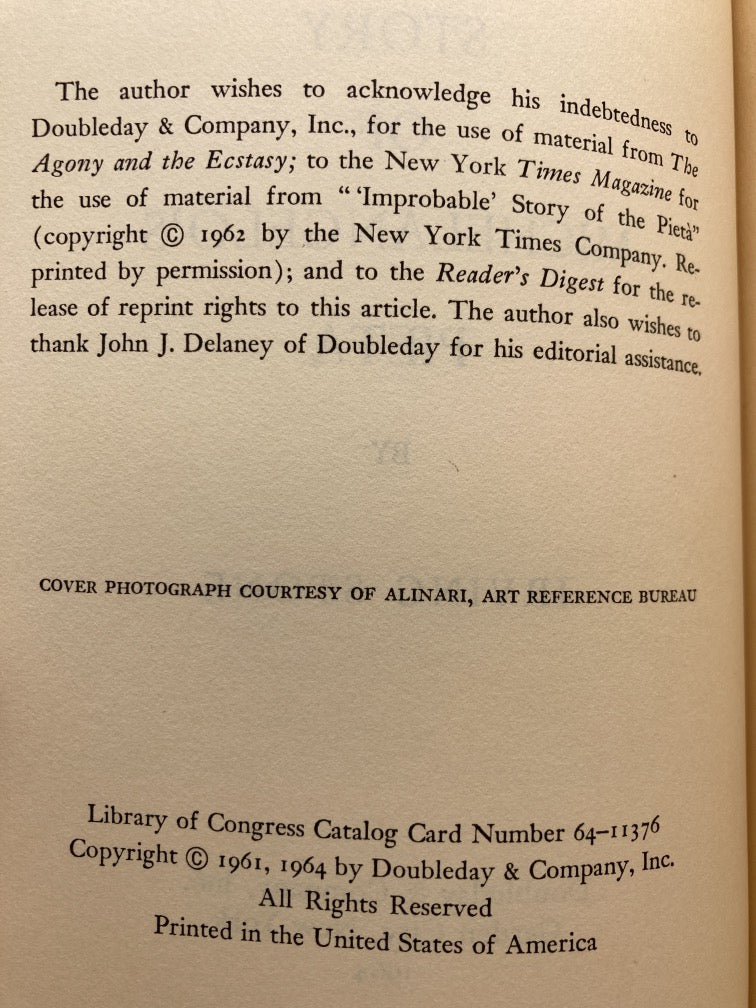 The author wishes to acknowledge his indebtedness to Doubleday & Company, Inc., for the use of material from The Agony and the Ecstasy; to the New York Times Magazine for the use of material from "'Improbable' Story of the Pietà" (copyright © 1962 by the New York Times Company. Reprinted by permission); and to the Reader's Digest for the release of reprint rights to this article. The author also wishes to thank John J. Delaney of Doubleday for his editorial assistance.

COVER PHOTOGRAPH COURTESY OF ALINARI, ART REFERENCE BUREAU

Library of Congress Catalog Card Number 64-11376
Copyright © 1961, 1964 by Doubleday & Company, Inc.
All Rights Reserved
Printed in the United States of America